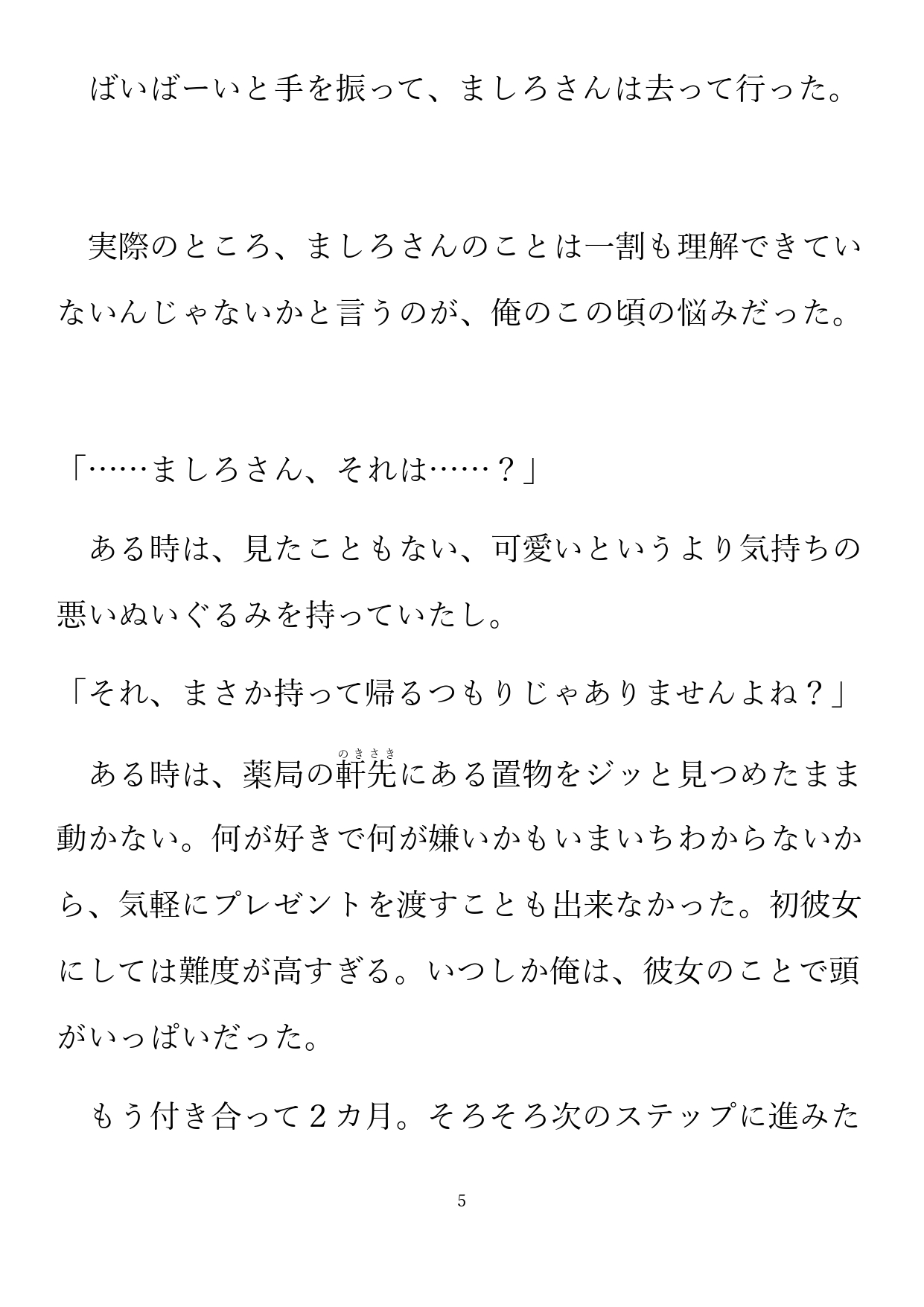 ばいばーいと手を振って、ましろさんは去って行った。

実際のところ、ましろさんのことは一割も理解できていないんじゃないかと言うのが、俺のこの頃の悩みだった。

「……ましろさん、それは……？」

ある時は、見たこともない、可愛いというより気持ちの悪いぬいぐるみを持っていたし。

「それ、まさか持って帰るつもりじゃありませんよね？」

ある時は、薬局の軒先（のきさき）にある置物をジッと見つめたまま動かない。何が好きで何が嫌いかもいまいちわからないから、気軽にプレゼントを渡すことも出来なかった。初彼女にしては難度が高すぎる。いつしか俺は、彼女のことで頭がいっぱいだった。

もう付き合って２カ月。そろそろ次のステップに進みた

5